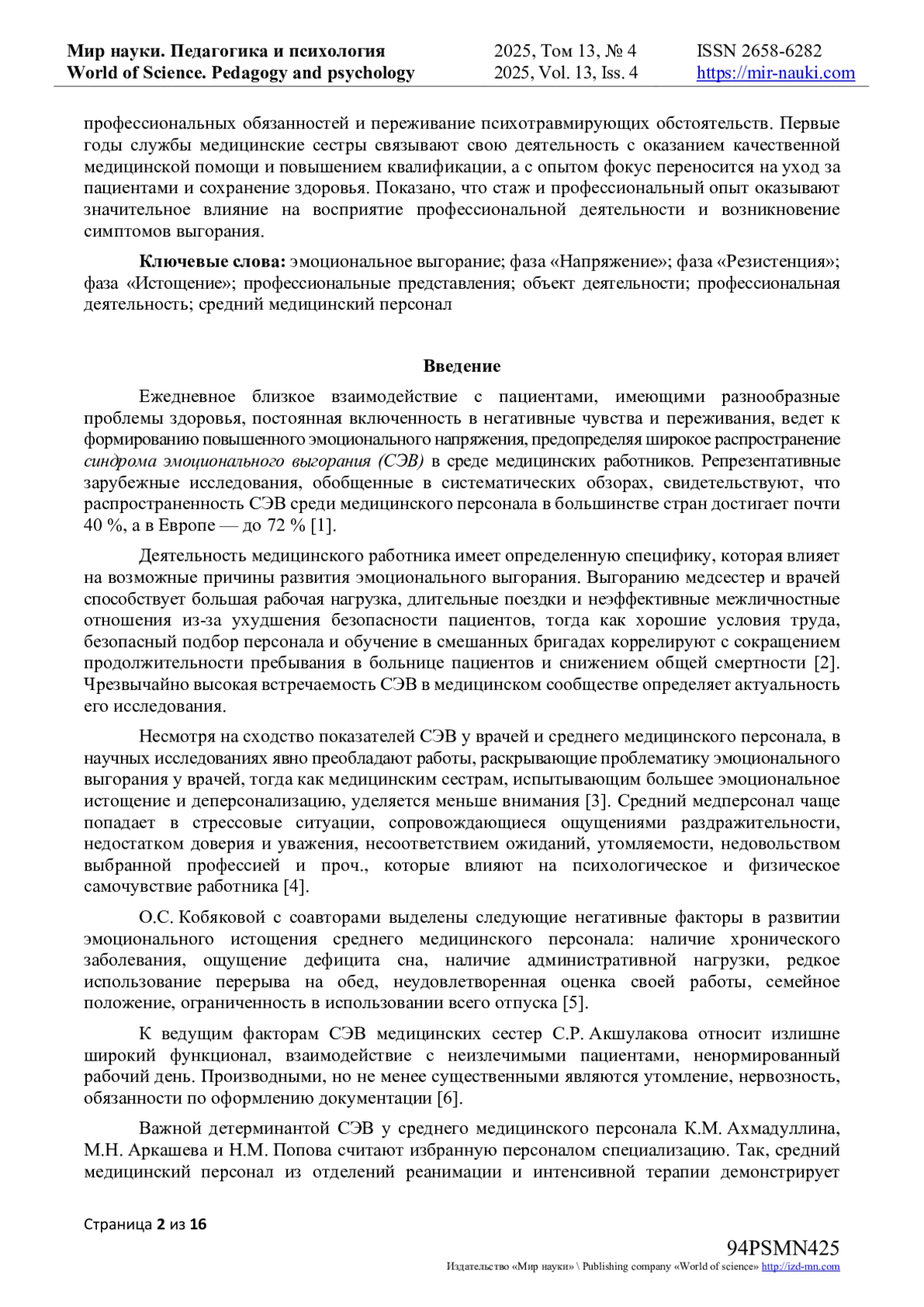 Мир науки. Педагогика и психология
World of Science. Pedagogy and psychology

2025, Том 13, № 4
2025, Vol. 13, Iss. 4

ISSN 2658-6282
https://mir-nauki.com

профессиональных обязанностей и переживание психотравмирующих обстоятельств. Первые годы службы медицинские сестры связывают свою деятельность с оказанием качественной медицинской помощи и повышением квалификации, а с опытом фокус переносится на уход за пациентами и сохранение здоровья. Показано, что стаж и профессиональный опыт оказывают значительное влияние на восприятие профессиональной деятельности и возникновение симптомов выгорания.

Ключевые слова: эмоциональное выгорание; фаза «Напряжение»; фаза «Резистенция»; фаза «Истощение»; профессиональные представления; объект деятельности; профессиональная деятельность; средний медицинский персонал

Введение

Ежедневное близкое взаимодействие с пациентами, имеющими разнообразные проблемы здоровья, постоянная включенность в негативные чувства и переживания, ведет к формированию повышенного эмоционального напряжения, предопределяя широкое распространение синдрома эмоционального выгорания (СЭВ) в среде медицинских работников. Репрезентативные зарубежные исследования, обобщенные в систематических обзорах, свидетельствуют, что распространенность СЭВ среди медицинского персонала в большинстве стран достигает почти 40 %, а в Европе — до 72 % [1].

Деятельность медицинского работника имеет определенную специфику, которая влияет на возможные причины развития эмоционального выгорания. Выгоранию медсестер и врачей способствует большая рабочая нагрузка, длительные поездки и неэффективные межличностные отношения из-за ухудшения безопасности пациентов, тогда как хорошие условия труда, безопасный подбор персонала и обучение в смешанных бригадах коррелируют с сокращением продолжительности пребывания в больнице пациентов и снижением общей смертности [2]. Чрезвычайно высокая встречаемость СЭВ в медицинском сообществе определяет актуальность его исследования.

Несмотря на сходство показателей СЭВ у врачей и среднего медицинского персонала, в научных исследованиях явно преобладают работы, раскрывающие проблематику эмоционального выгорания у врачей, тогда как медицинским сестрам, испытывающим большее эмоциональное истощение и деперсонализацию, уделяется меньше внимания [3]. Средний медперсонал чаще попадает в стрессовые ситуации, сопровождающиеся ощущениями раздражительности, недостатком доверия и уважения, несоответствием ожиданий, утомляемости, недовольством выбранной профессией и проч., которые влияют на психологическое и физическое самочувствие работника [4].

О.С. Кобяковой с соавторами выделены следующие негативные факторы в развитии эмоционального истощения среднего медицинского персонала: наличие хронического заболевания, ощущение дефицита сна, наличие административной нагрузки, редкое использование перерыва на обед, неудовлетворенная оценка своей работы, семейное положение, ограниченность в использовании всего отпуска [5].

К ведущим факторам СЭВ медицинских сестер С.Р. Акшулакова относит излишне широкий функционал, взаимодействие с неизлечимыми пациентами, ненормированный рабочий день. Производными, но не менее существенными являются утомление, нервозность, обязанности по оформлению документации [6].

Важной детерминантой СЭВ у среднего медицинского персонала К.М. Ахмадуллина, М.Н. Аркашева и Н.М. Попова считают избранную персоналом специализацию. Так, средний медицинский персонал из отделений реанимации и интенсивной терапии демонстрирует

Страница 2 из 16

94PSMN425
Издательство «Мир науки» \ Publishing company «World of science» http://izd-mn.com